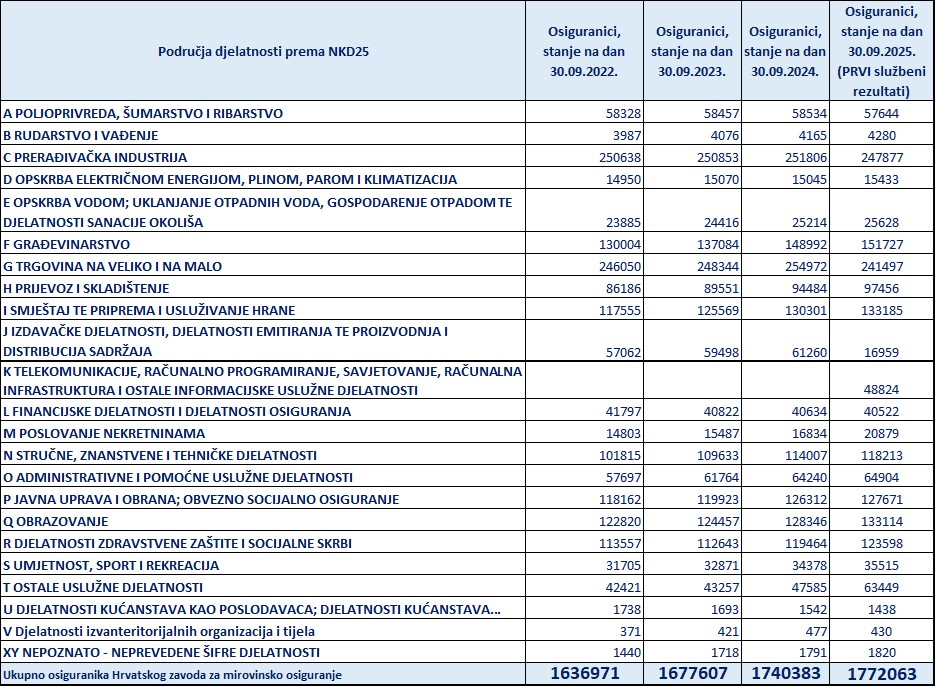 | Područja djelatnosti prema NKD25 | Osiguranici, stanje na dan 30.09.2022. | Osiguranici, stanje na dan 30.09.2023. | Osiguranici, stanje na dan 30.09.2024. | Osiguranici, stanje na dan 30.09.2025. (PRVI službeni rezultati) |
|---|---|---|---|---|
| A POLJOPRIVREDA, ŠUMARSTVO I RIBARSTVO | 58328 | 58457 | 58534 | 57644 |
| B RUDARSTVO I VAĐENJE | 3987 | 4076 | 4165 | 4280 |
| C PRERAĐIVAČKA INDUSTRIJA | 250638 | 250853 | 251806 | 247877 |
| D OPSKRBA ELEKTRIČNOM ENERGIJOM, PLINOM, PAROM I KLIMATIZACIJA | 14950 | 15070 | 15045 | 15433 |
| E OPSKRBA VODOM; UKLANJANJE OTPADNIH VODA, GOSPODARENJE OTPADOM TE DJELATNOSTI SANACIJE OKOLIŠA | 23885 | 24416 | 25214 | 25628 |
| F GRAĐEVINARSTVO | 130004 | 137084 | 148992 | 151727 |
| G TRGOVINA NA VELIKO I NA MALO | 246050 | 248344 | 254972 | 241497 |
| H PRIJEVOZ I SKLADIŠTENJE | 86186 | 89551 | 94484 | 97456 |
| I SMJEŠTAJ TE PRIPREMA I USLUŽIVANJE HRANE | 117555 | 125569 | 130301 | 133185 |
| J IZDAVAČKE DJELATNOSTI, DJELATNOSTI EMITIRANJA TE PROIZVODNJA I DISTRIBUCIJA SADRŽAJA | 57062 | 59498 | 61260 | 16959 |
| K TELEKOMUNIKACIJE, RAČUNALNO PROGRAMIRANJE, SAVJETOVANJE, RAČUNALNA INFRASTRUKTURA I OSTALE INFORMACIJSKE USLUŽNE DJELATNOSTI | | | | 48824 |
| L FINANCIJSKE DJELATNOSTI I DJELATNOSTI OSIGURANJA | 41797 | 40822 | 40634 | 40522 |
| M POSLOVANJE NEKRETNINAMA | 14803 | 15487 | 16834 | 20879 |
| N STRUČNE, ZNANSTVENE I TEHNIČKE DJELATNOSTI | 101815 | 109633 | 114007 | 118213 |
| O ADMINISTRATIVNE I POMOĆNE USLUŽNE DJELATNOSTI | 57697 | 61764 | 64240 | 64904 |
| P JAVNA UPRAVA I OBRANA; OBVEZNO SOCIJALNO OSIGURANJE | 118162 | 119923 | 126312 | 127671 |
| Q OBRAZOVANJE | 122820 | 124457 | 128346 | 133114 |
| R DJELATNOSTI ZDRAVSTVENE ZAŠTITE I SOCIJALNE SKRBI | 113557 | 112643 | 119464 | 123598 |
| S UMJETNOST, SPORT I REKREACIJA | 31705 | 32871 | 34378 | 35515 |
| T OSTALE USLUŽNE DJELATNOSTI | 42421 | 43257 | 47585 | 63449 |
| U DJELATNOSTI KUĆANSTAVA KAO POSLODAVACA; DJELATNOSTI KUĆANSTAVA... | 1738 | 1693 | 1542 | 1438 |
| V Djelatnosti izvanteritorijalnih organizacija i tijela | 371 | 421 | 477 | 430 |
| XY NEPOZNATO - NEPREVEDENE ŠIFRE DJELATNOSTI | 1440 | 1718 | 1791 | 1820 |
| Ukupno osiguranika Hrvatskog zavoda za mirovinsko osiguranje | 1636971 | 1677607 | 1740383 | 1772063 |